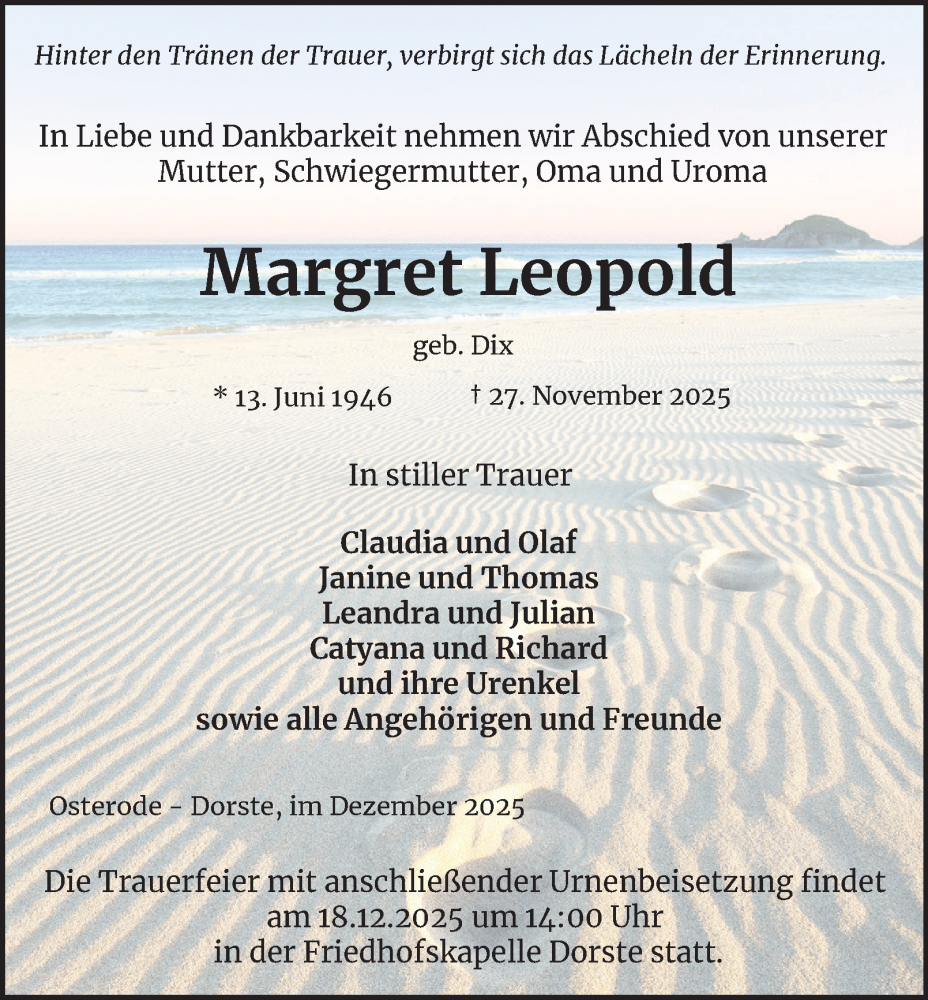 Hinter den Tränen der Trauer, verbirgt sich das Lächeln der Erinnerung.

In Liebe und Dankbarkeit nehmen wir Abschied von unserer Mutter, Schwiegermutter, Oma und Uroma

Margret Leopold

geb. Dix

* 13. Juni 1946 † 27. November 2025

In stiller Trauer

Claudia und Olaf
Janine und Thomas
Leandra und Julian
Catyana und Richard
und ihre Urenkel
sowie alle Angehörigen und Freunde

Osterode - Dorste, im Dezember 2025

Die Trauerfeier mit anschließender Urnenbeisetzung findet am 18.12.2025 um 14:00 Uhr in der Friedhofskapelle Dorste statt.